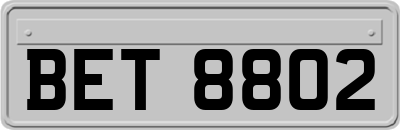 BET 8802